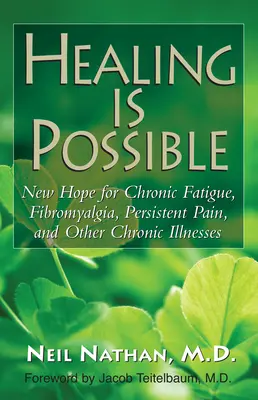 HEALING IS POSSIBLE

New Hope for Chronic Fatigue, Fibromyalgia, Persistent Pain, and Other Chronic Illnesses

NEIL NATHAN, M.D.

Foreword by Jacob Teitelbaum, M.D.